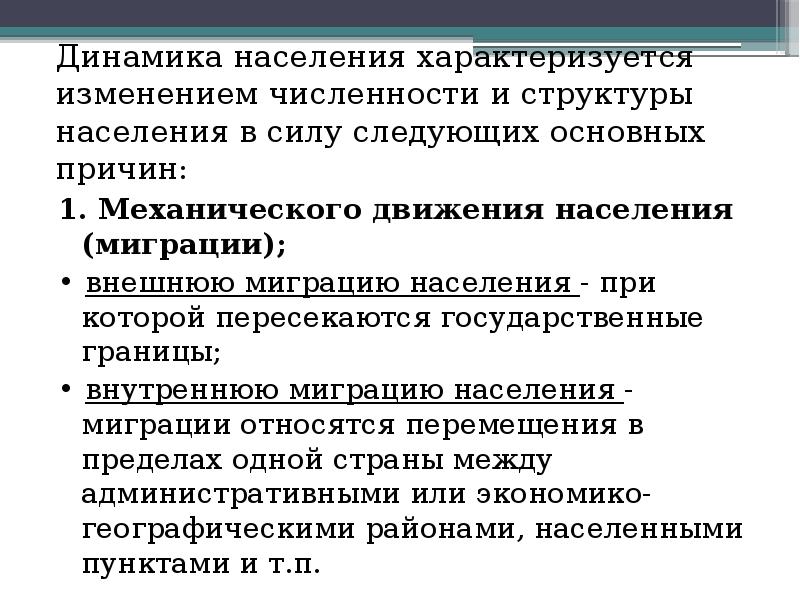 Динамика населения характеризуется изменением численности и структуры населения в силу следующих основных причин:

1. Механического движения населения (миграции);

• внешнюю миграцию населения - при которой пересекаются государственные границы;

• внутреннюю миграцию населения - миграции относятся перемещения в пределах одной страны между административными или экономико-географическими районами, населенными пунктами и т.п.